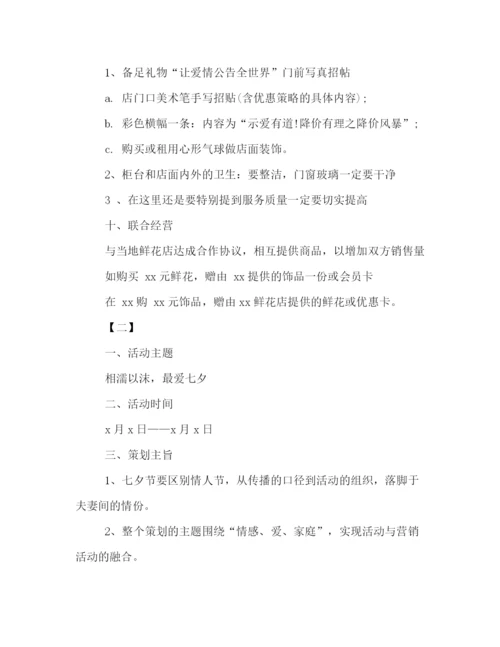 1、备足礼物“让爱情公告全世界”门前写真招帖

a. 店门口美术笔手写招贴(含优惠策略的具体内容)；

b. 彩色横幅一条：内容为“示爱有道!降价有理之降价风暴”；

c. 购买或租用心形气球做店面装饰。

2、柜台和店面内外的卫生：要整洁，门窗玻璃一定要干净

3 、在这里还是要特别提到服务质量一定要切实提高

十、联合经营

与当地鲜花店达成合作协议，相互提供商品，以增加双方销售量

如购买 xx 元鲜花，赠由 xx 提供的饰品一份或会员卡

在 xx 购 xx 元饰品，赠由 xx 鲜花店提供的鲜花或优惠卡。

【二】

一、活动主题

相濡以沫，最爱七夕

二、活动时间

x 月 x 日——x 月 x 日

三、策划主旨

1、七夕节要区别情人节，从传播的口径到活动的组织，落脚于夫妻间的情份。

2、整个策划的主题围绕“情感、爱、家庭”，实现活动与营销活动的融合。